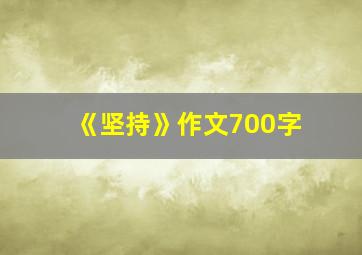 《坚持》作文700字